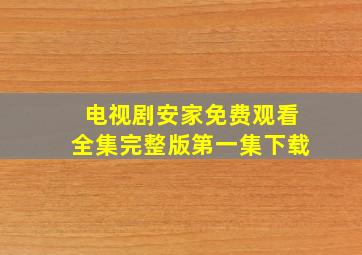 电视剧安家免费观看
全集完整版第一集下载